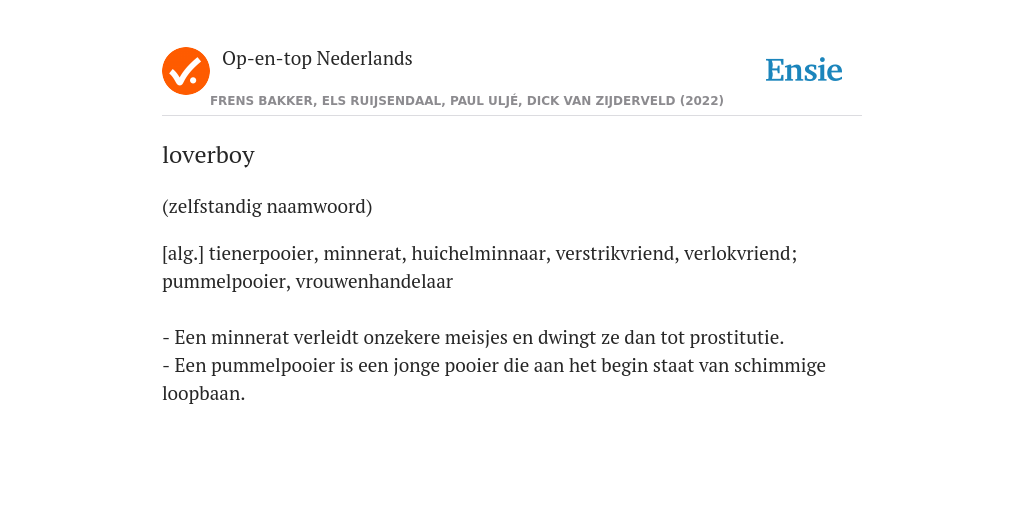 Op-en-top Nederlands

Ensie

FRENS BAKKER, ELS RUIJSENDAAL, PAUL ULJÉ, DICK VAN ZIJDERVELD (2022)

loverboy

(zelfstandig naamwoord)

[alg.] tienerpooier, minnerat, huichelminnaar, verstrikvriend, verlokvriend; pummelpooier, vrouwenhandelaar

- Een minnerat verleidt onzekere meisjes en dwingt ze dan tot prostitutie.
- Een pummelpooier is een jonge pooier die aan het begin staat van schimmige loopbaan.